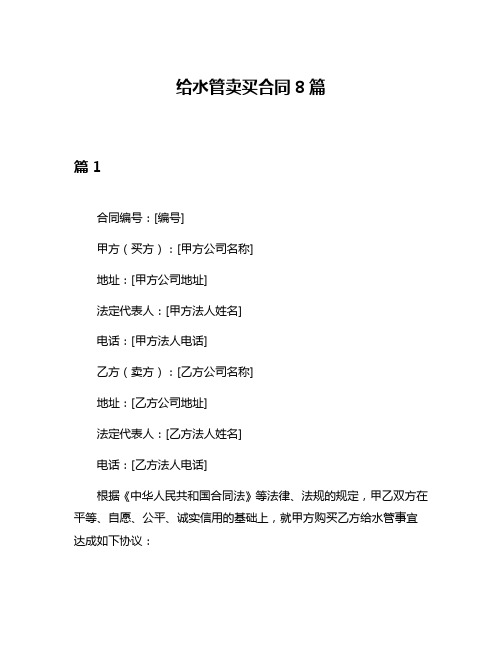 给水管卖买合同 8 篇

篇 1

合同编号：[编号]

甲方（买方）：[甲方公司名称]

地址：[甲方公司地址]

法定代表人：[甲方法人姓名]

电话：[甲方法人电话]

乙方（卖方）：[乙方公司名称]

地址：[乙方公司地址]

法定代表人：[乙方法人姓名]

电话：[乙方法人电话]

根据《中华人民共和国合同法》等法律、法规的规定，甲乙双方在平等、自愿、公平、诚实信用的基础上，就甲方购买乙方给水管事宜达成如下协议：